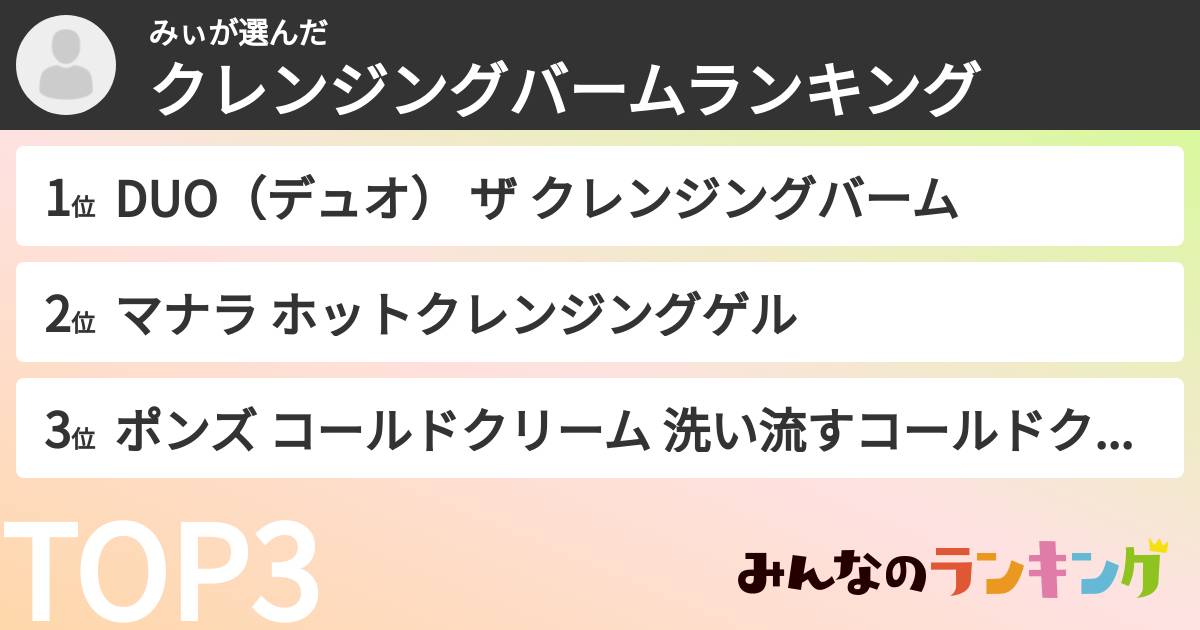 みぃが選んだ
クレンジングバームランキング

1位 DUO（デュオ） ザ クレンジングバーム

2位 マナラ ホットクレンジングゲル

3位 ポンズ コールドクリーム 洗い流すコールドク...

TOP3

みんなのランキング